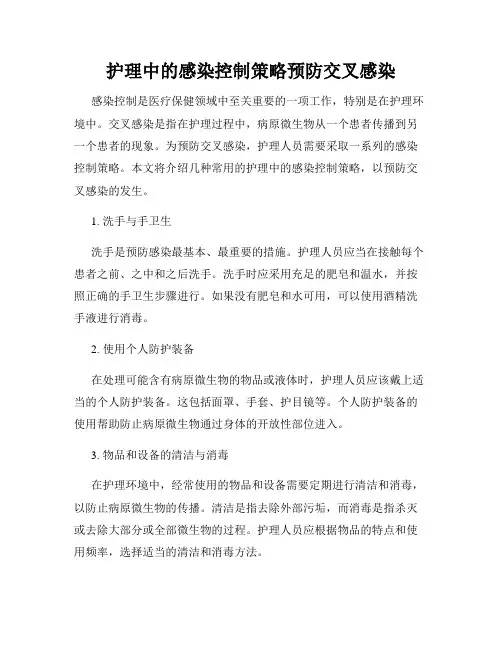 护理中的感染控制策略预防交叉感染

感染控制是医疗保健领域中至关重要的一项工作，特别是在护理环境中。交叉感染是指在护理过程中，病原微生物从一个患者传播到另一个患者的现象。为预防交叉感染，护理人员需要采取一系列的感染控制策略。本文将介绍几种常用的护理中的感染控制策略，以预防交叉感染的发生。

1. 洗手与手卫生

洗手是预防感染最基本、最重要的措施。护理人员应当在接触每个患者之前、之中和之后洗手。洗手时应采用充足的肥皂和温水，并按照正确的手卫生步骤进行。如果没有肥皂和水可用，可以使用酒精洗手液进行消毒。

2. 使用个人防护装备

在处理可能含有病原微生物的物品或液体时，护理人员应该戴上适当的个人防护装备。这包括面罩、手套、护目镜等。个人防护装备的使用帮助防止病原微生物通过身体的开放性部位进入。

3. 物品和设备的清洁与消毒

在护理环境中，经常使用的物品和设备需要定期进行清洁和消毒，以防止病原微生物的传播。清洁是指去除外部污垢，而消毒是指杀灭或去除大部分或全部微生物的过程。护理人员应根据物品的特点和使用频率，选择适当的清洁和消毒方法。